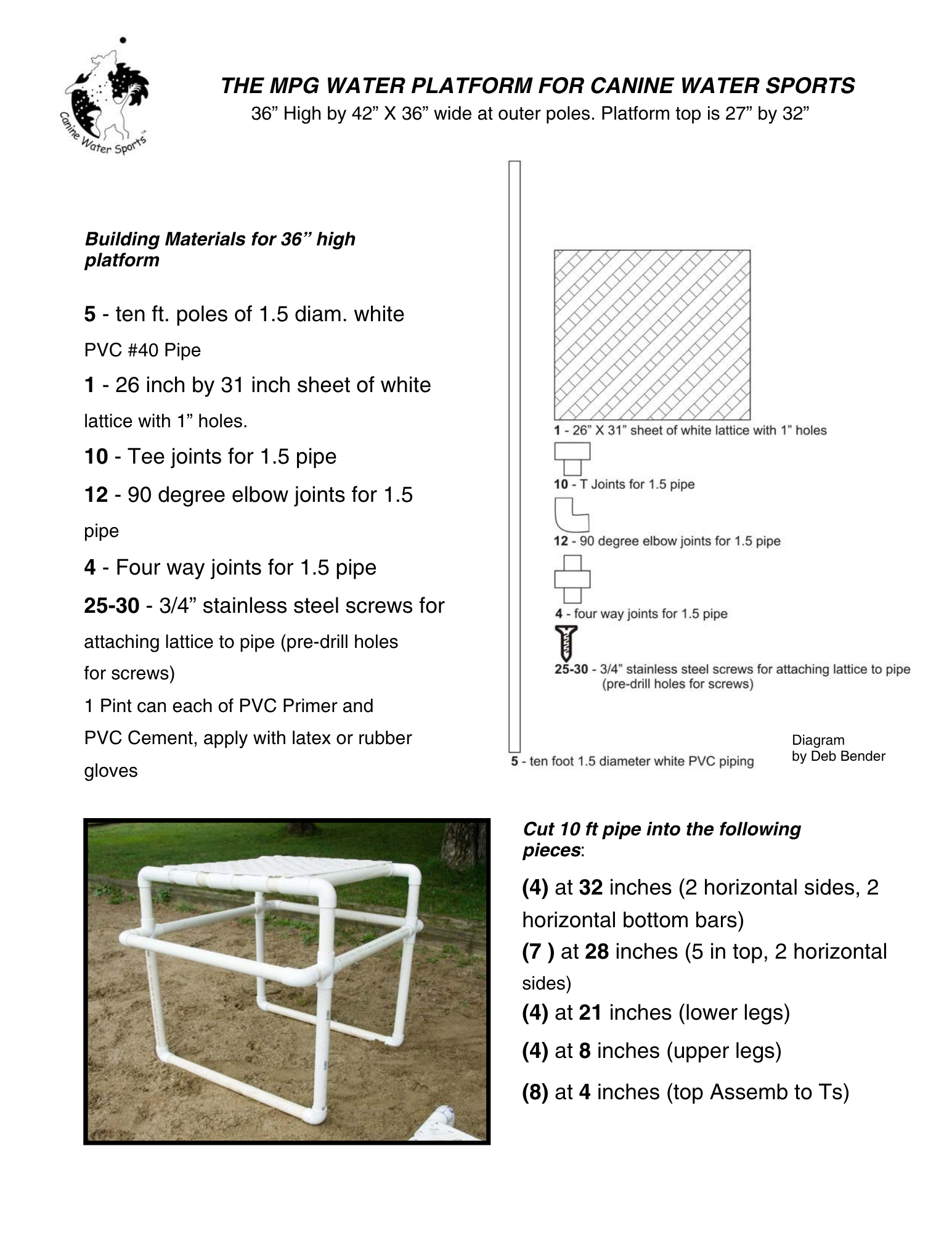 Canine Water Sports™

THE MPG WATER PLATFORM FOR CANINE WATER SPORTS

36” High by 42” X 36” wide at outer poles. Platform top is 27” by 32”

Building Materials for 36” high platform

5 - ten ft. poles of 1.5 diam. white PVC #40 Pipe

1 - 26 inch by 31 inch sheet of white lattice with 1” holes.

10 - Tee joints for 1.5 pipe

12 - 90 degree elbow joints for 1.5 pipe

4 - Four way joints for 1.5 pipe

25-30 - 3/4” stainless steel screws for attaching lattice to pipe (pre-drill holes for screws)

1 Pint can each of PVC Primer and PVC Cement, apply with latex or rubber gloves

1 - 26” X 31” sheet of white lattice with 1” holes

10 - T Joints for 1.5 pipe

12 - 90 degree elbow joints for 1.5 pipe

4 - four way joints for 1.5 pipe

25-30 - 3/4” stainless steel screws for attaching lattice to pipe (pre-drill holes for screws)

5 - ten foot 1.5 diameter white PVC piping

Diagram by Deb Bender

Cut 10 ft pipe into the following pieces:

(4) at 32 inches (2 horizontal sides, 2 horizontal bottom bars)

(7 ) at 28 inches (5 in top, 2 horizontal sides)

(4) at 21 inches (lower legs)

(4) at 8 inches (upper legs)

(8) at 4 inches (top Assemb to Ts)